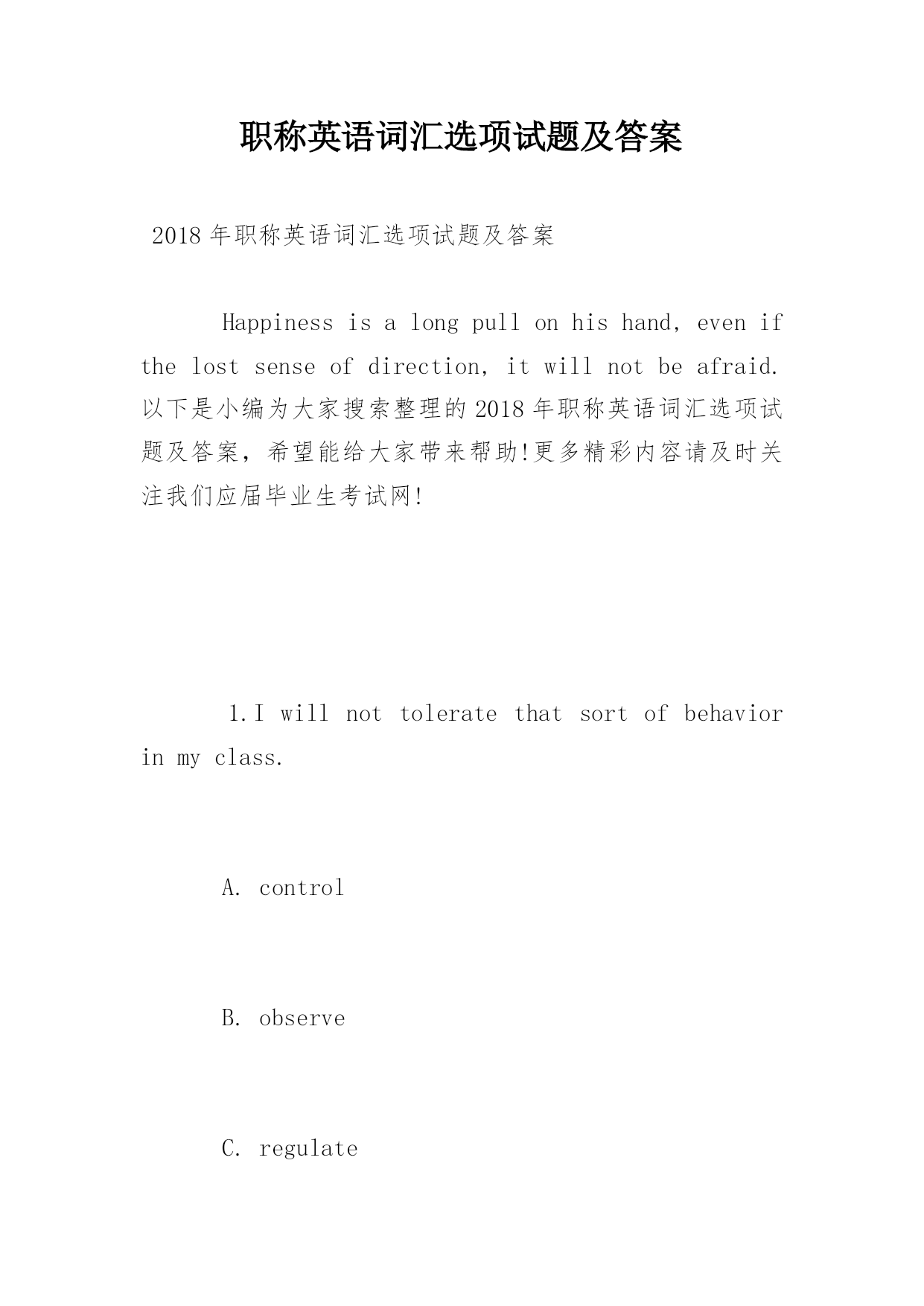 职称英语词汇选项试题及答案

2018年职称英语词汇选项试题及答案

Happiness is a long pull on his hand, even if the lost sense of direction, it will not be afraid. 以下是小编为大家搜索整理的2018年职称英语词汇选项试题及答案，希望能给大家带来帮助!更多精彩内容请及时关注我们应届毕业生考试网!

1.I will not tolerate that sort of behavior in my class.

A. control

B. observe

C. regulate